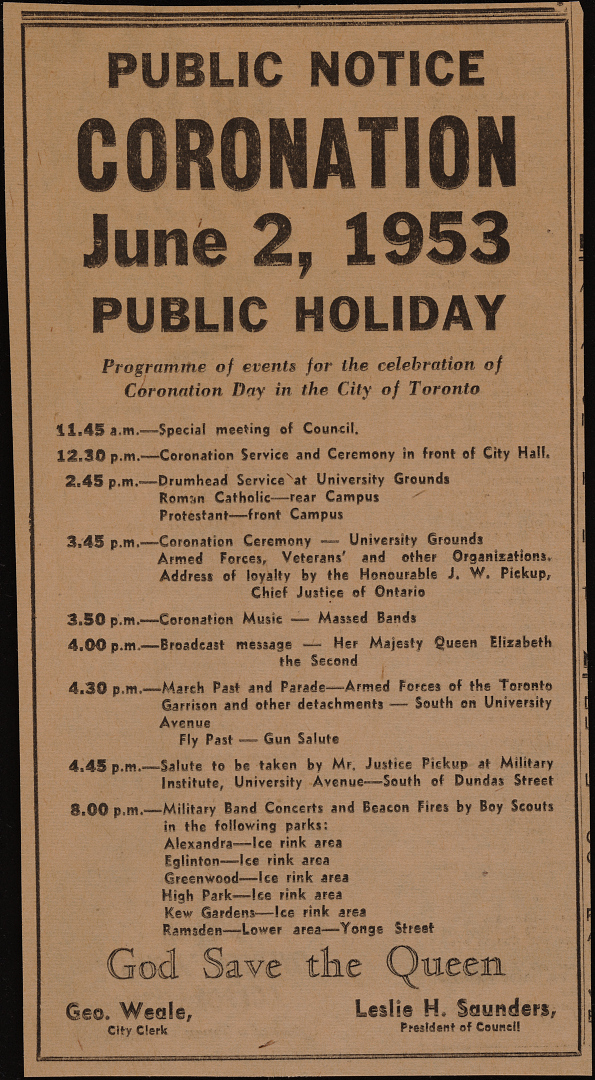 PUBLIC NOTICE

CORONATION

June 2, 1953

PUBLIC HOLIDAY

Programme of events for the celebration of Coronation Day in the City of Toronto

11.45 a.m.—Special meeting of Council.

12.30 p.m.—Coronation Service and Ceremony in front of City Hall.

2.45 p.m.—Drumhead Service at University Grounds
Roman Catholic—rear Campus
Protestant—front Campus

3.45 p.m.—Coronation Ceremony — University Grounds
Armed Forces, Veterans' and other Organizations.
Address of loyalty by the Honourable J. W. Pickup, Chief Justice of Ontario

3.50 p.m.—Coronation Music — Massed Bands

4.00 p.m.—Broadcast message — Her Majesty Queen Elizabeth the Second

4.30 p.m.—March Past and Parade—Armed Forces of the Toronto Garrison and other detachments — South on University Avenue
Fly Past — Gun Salute

4.45 p.m.—Salute to be taken by Mr. Justice Pickup at Military Institute, University Avenue—South of Dundas Street

8.00 p.m.—Military Band Concerts and Beacon Fires by Boy Scouts in the following parks:
Alexandra—Ice rink area
Eglinton—Ice rink area
Greenwood—Ice rink area
High Park—Ice rink area
Kew Gardens—Ice rink area
Ramsden—Lower area—Yonge Street

God Save the Queen

Geo. Weale,
City Clerk

Leslie H. Saunders,
President of Council